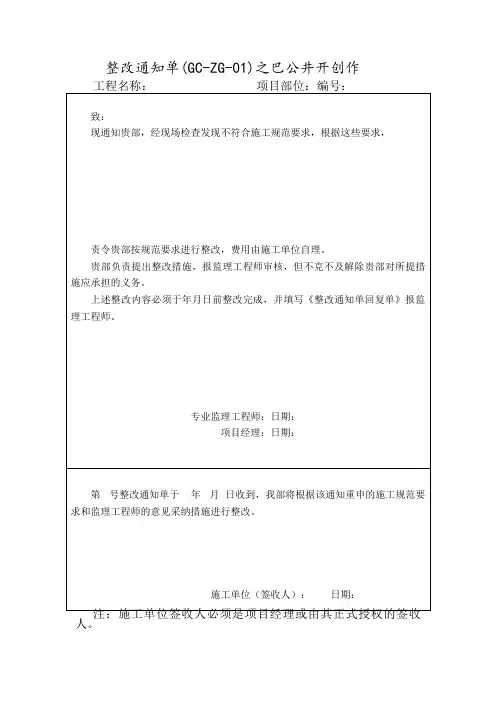 整改通知单(GC-ZG-01)之巴公井开创作

工程名称：　　　　　　　　　项目部位：编号：

致：

现通知贵部，经现场检查发现不符合施工规范要求，根据这些要求，

责令贵部按规范要求进行整改，费用由施工单位自理。

贵部负责提出整改措施，报监理工程师审核，但不克不及解除贵部对所提措施应承担的义务。

上述整改内容必须于年月日前整改完成，并填写《整改通知单回复单》报监理工程师。

专业监理工程师：日期：

项目经理：日期：

第　号整改通知单于　年　月　日收到，我部将根据该通知重申的施工规范要求和监理工程师的意见采纳措施进行整改。

施工单位（签收人）：　　日期：

注：施工单位签收人必须是项目经理或由其正式授权的签收人。